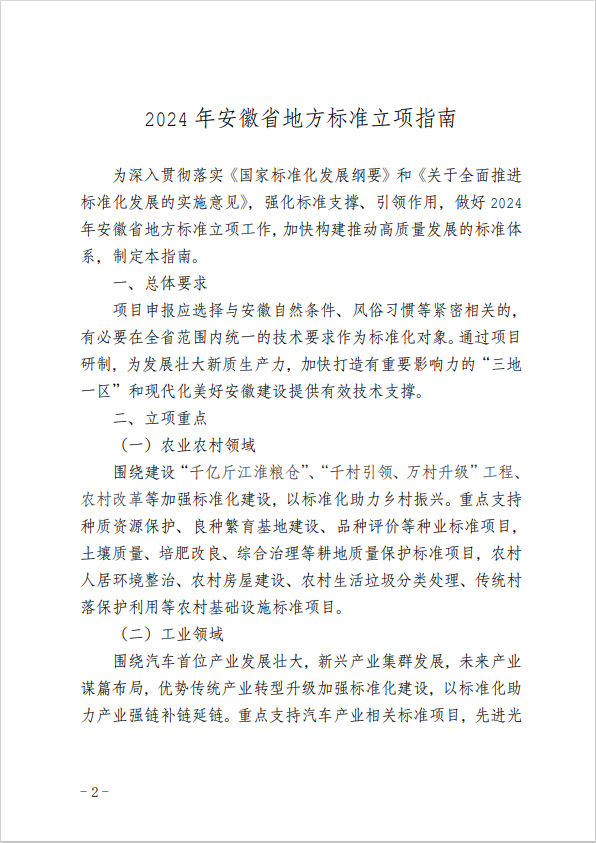 2024 年安徽省地方标准立项指南

为深入贯彻落实《国家标准化发展纲要》和《关于全面推进标准化发展的实施意见》，强化标准支撑、引领作用，做好 2024 年安徽省地方标准立项工作，加快构建推动高质量发展的标准体系，制定本指南。

一、总体要求

项目申报应选择与安徽自然条件、风俗习惯等紧密相关的，有必要在全省范围内统一的技术要求作为标准化对象。通过项目研制，为发展壮大新质生产力，加快打造有重要影响力的“三地一区”和现代化美好安徽建设提供有效技术支撑。

二、立项重点

（一）农业农村领域

围绕建设“千亿斤江淮粮仓”、“千村引领、万村升级”工程、农村改革等加强标准化建设，以标准化助力乡村振兴。重点支持种质资源保护、良种繁育基地建设、品种评价等种业标准项目，土壤质量、培肥改良、综合治理等耕地质量保护标准项目，农村人居环境整治、农村房屋建设、农村生活垃圾分类处理、传统村落保护利用等农村基础设施标准项目。

（二）工业领域

围绕汽车首位产业发展壮大，新兴产业集群发展，未来产业谋篇布局，优势传统产业转型升级加强标准化建设，以标准化助力产业强链补链延链。重点支持汽车产业相关标准项目，先进光

－2－